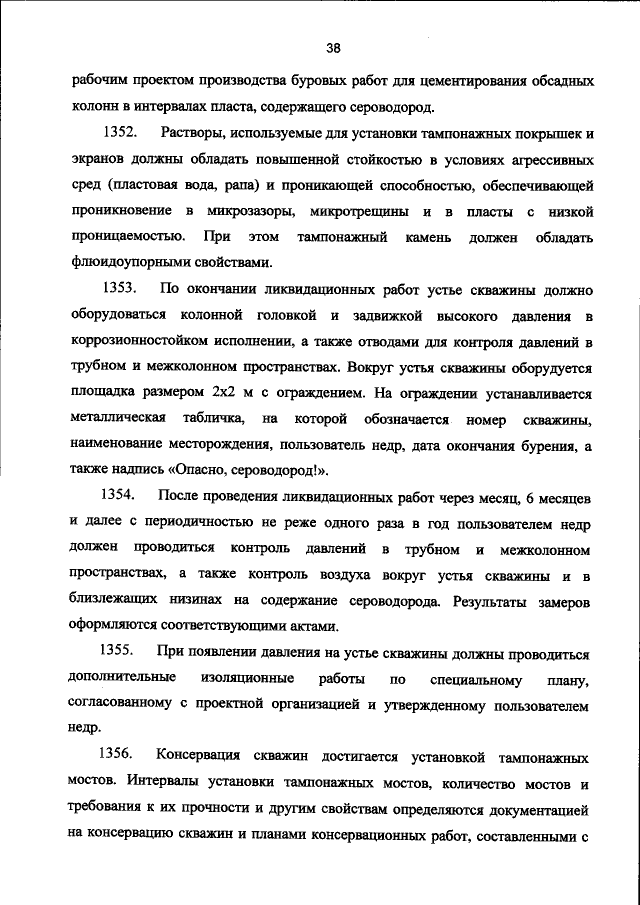 38

рабочим проектом производства буровых работ для цементирования обсадных колонн в интервалах пласта, содержащего сероводород.

1352. Растворы, используемые для установки тампонажных покрышек и экранов должны обладать повышенной стойкостью в условиях агрессивных сред (пластовая вода, рапа) и проникающей способностью, обеспечивающей проникновение в микрозазоры, микротрещины и в пласты с низкой проницаемостью. При этом тампонажный камень должен обладать флюидоупорными свойствами.

1353. По окончании ликвидационных работ устье скважины должно оборудоваться колонной головкой и задвижкой высокого давления в коррозионностойком исполнении, а также отводами для контроля давлений в трубном и межколонном пространствах. Вокруг устья скважины оборудуется площадка размером 2х2 м с ограждением. На ограждении устанавливается металлическая табличка, на которой обозначается номер скважины, наименование месторождения, пользователь недр, дата окончания бурения, а также надпись «Опасно, сероводород!».

1354. После проведения ликвидационных работ через месяц, 6 месяцев и далее с периодичностью не реже одного раза в год пользователем недр должен проводиться контроль давлений в трубном и межколонном пространствах, а также контроль воздуха вокруг устья скважины и в близлежащих низинах на содержание сероводорода. Результаты замеров оформляются соответствующими актами.

1355. При появлении давления на устье скважины должны проводиться дополнительные изоляционные работы по специальному плану, согласованному с проектной организацией и утвержденному пользователем недр.

1356. Консервация скважин достигается установкой тампонажных мостов. Интервалы установки тампонажных мостов, количество мостов и требования к их прочности и другим свойствам определяются документацией на консервацию скважин и планами консервационных работ, составленными с